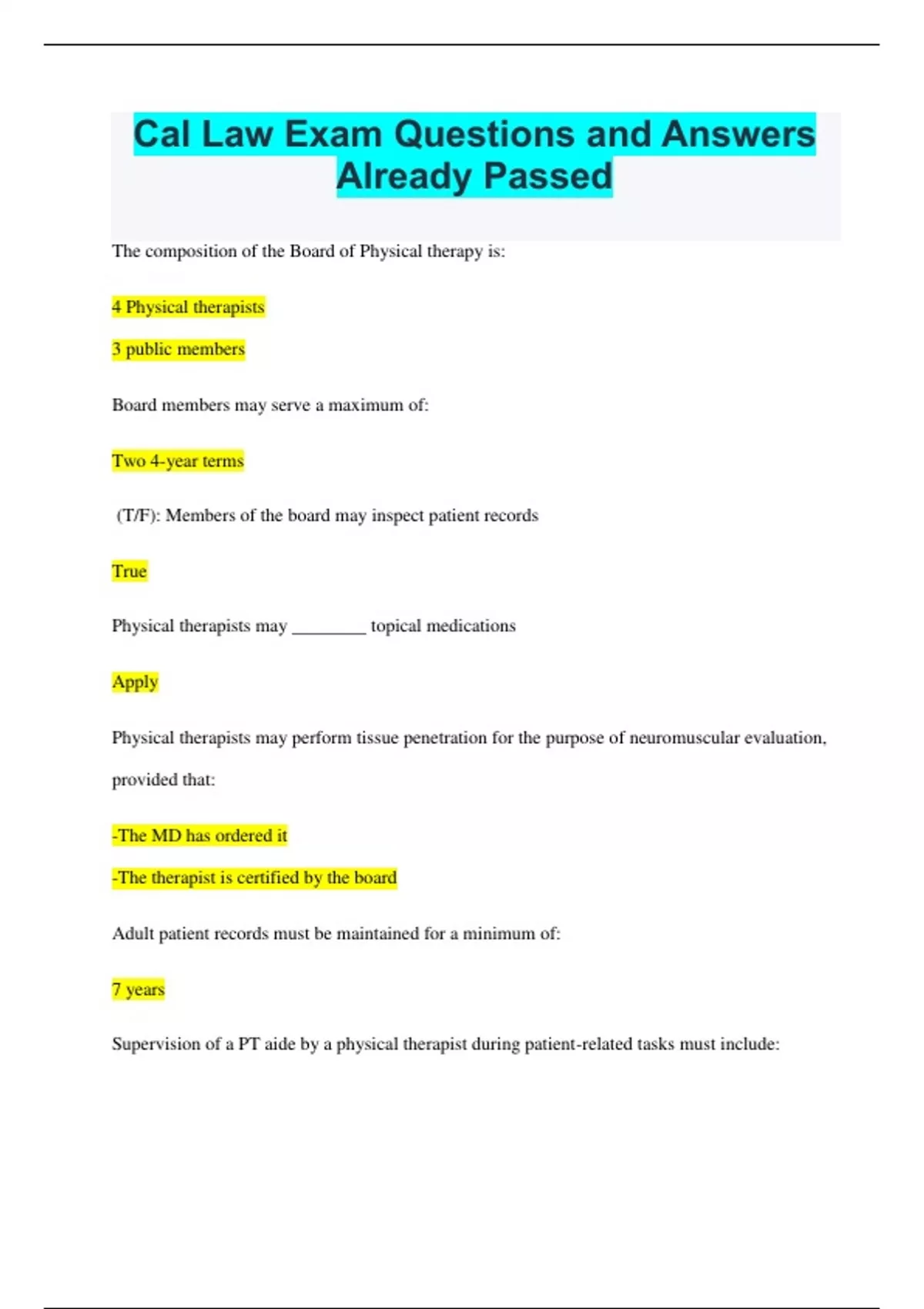 Cal Law Exam Questions and Answers Already Passed

The composition of the Board of Physical therapy is:

4 Physical therapists

3 public members

Board members may serve a maximum of:

Two 4-year terms

(T/F): Members of the board may inspect patient records

True

Physical therapists may ________ topical medications

Apply

Physical therapists may perform tissue penetration for the purpose of neuromuscular evaluation, provided that:

-The MD has ordered it

-The therapist is certified by the board

Adult patient records must be maintained for a minimum of:

7 years

Supervision of a PT aide by a physical therapist during patient-related tasks must include: